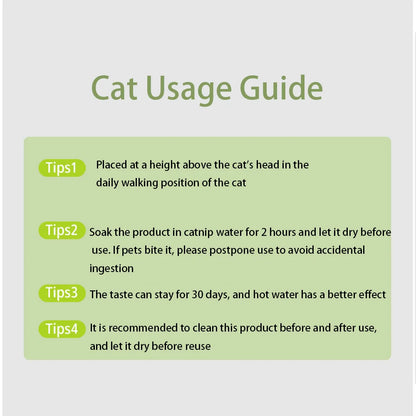 Cat Usage Guide

Tips1 Placed at a height above the cat's head in the daily walking position of the cat

Tips2 Soak the product in catnip water for 2 hours and let it dry before use. If pets bite it, please postpone use to avoid accidental ingestion

Tips3 The taste can stay for 30 days, and hot water has a better effect

Tips4 It is recommended to clean this product before and after use, and let it dry before reuse